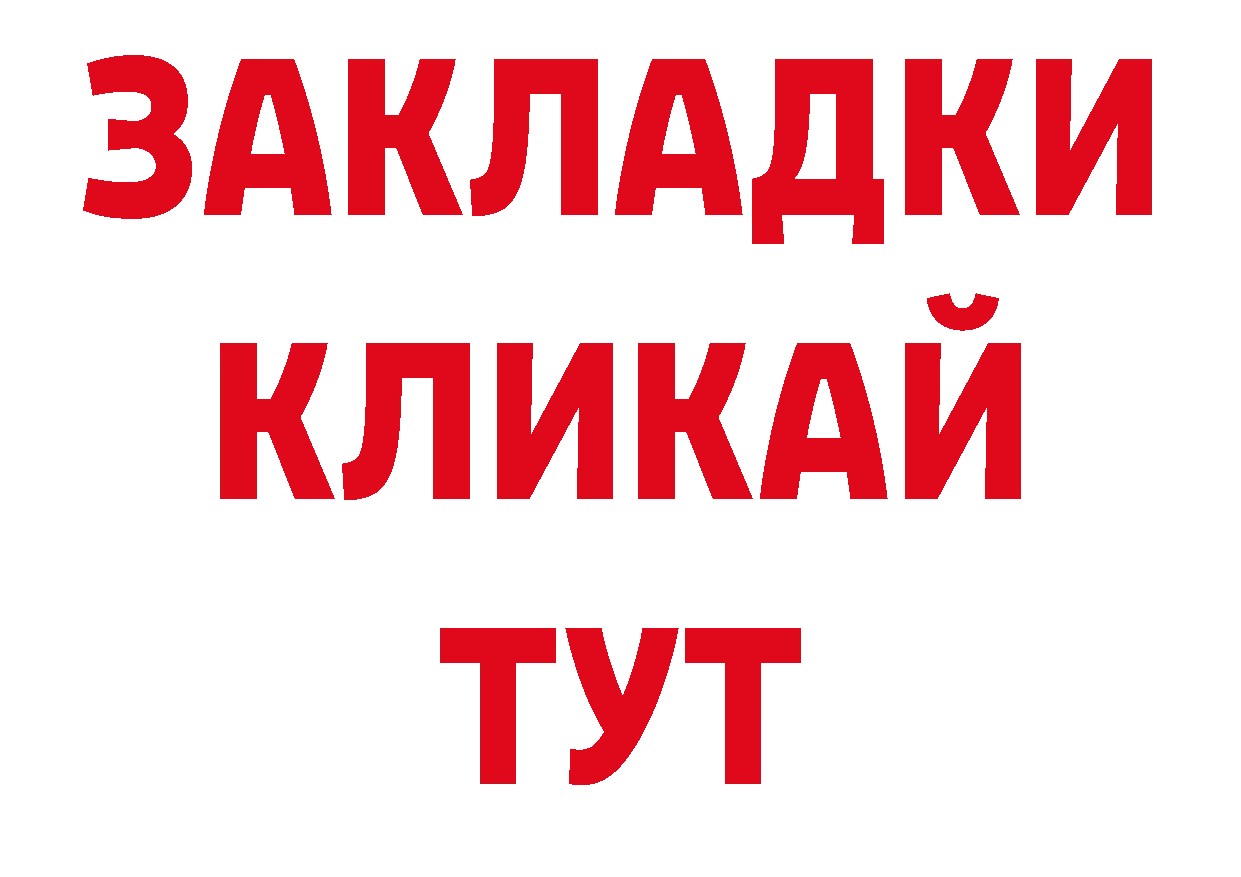 ЗАКЛАДКИ
КЛИКАЙ
ТУТ